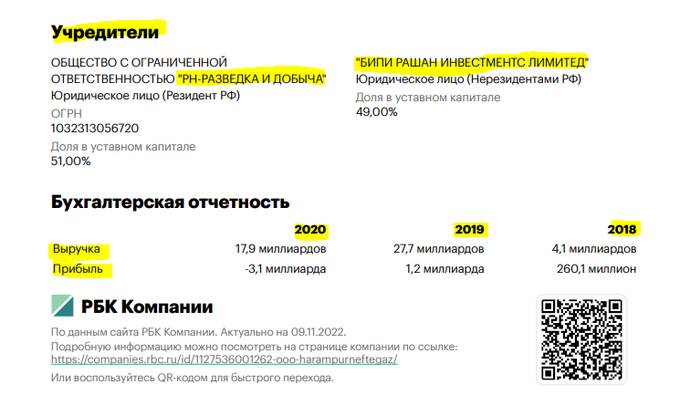 Учредители

ОБЩЕСТВО С ОГРАНИЧЕННОЙ ОТВЕТСТВЕННОСТЬЮ "РН-РАЗВЕДКА И ДОБЫЧА"
Юридическое лицо (Резидент РФ)
ОГРН
1032313056720
Доля в уставном капитале
51,00%

"БИПИ РАШАН ИНВЕСТМЕНТС ЛИМИТЕД"
Юридическое лицо (Нерезидентами РФ)
Доля в уставном капитале
49,00%

Бухгалтерская отчетность

| | 2020 | 2019 | 2018 |
|---|---|---|---|
| Выручка | 17,9 миллиардов | 27,7 миллиардов | 4,1 миллиардов |
| Прибыль | -3,1 миллиарда | 1,2 миллиарда | 260,1 миллион |

РБК Компании

По данным сайта РБК Компании. Актуально на 09.11.2022.
Подробную информацию можно посмотреть на странице компании по ссылке:
https://companies.rbc.ru/id/1127536001262-ooo-harampurneftegaz/
Или воспользуйтесь QR-кодом для быстрого перехода.